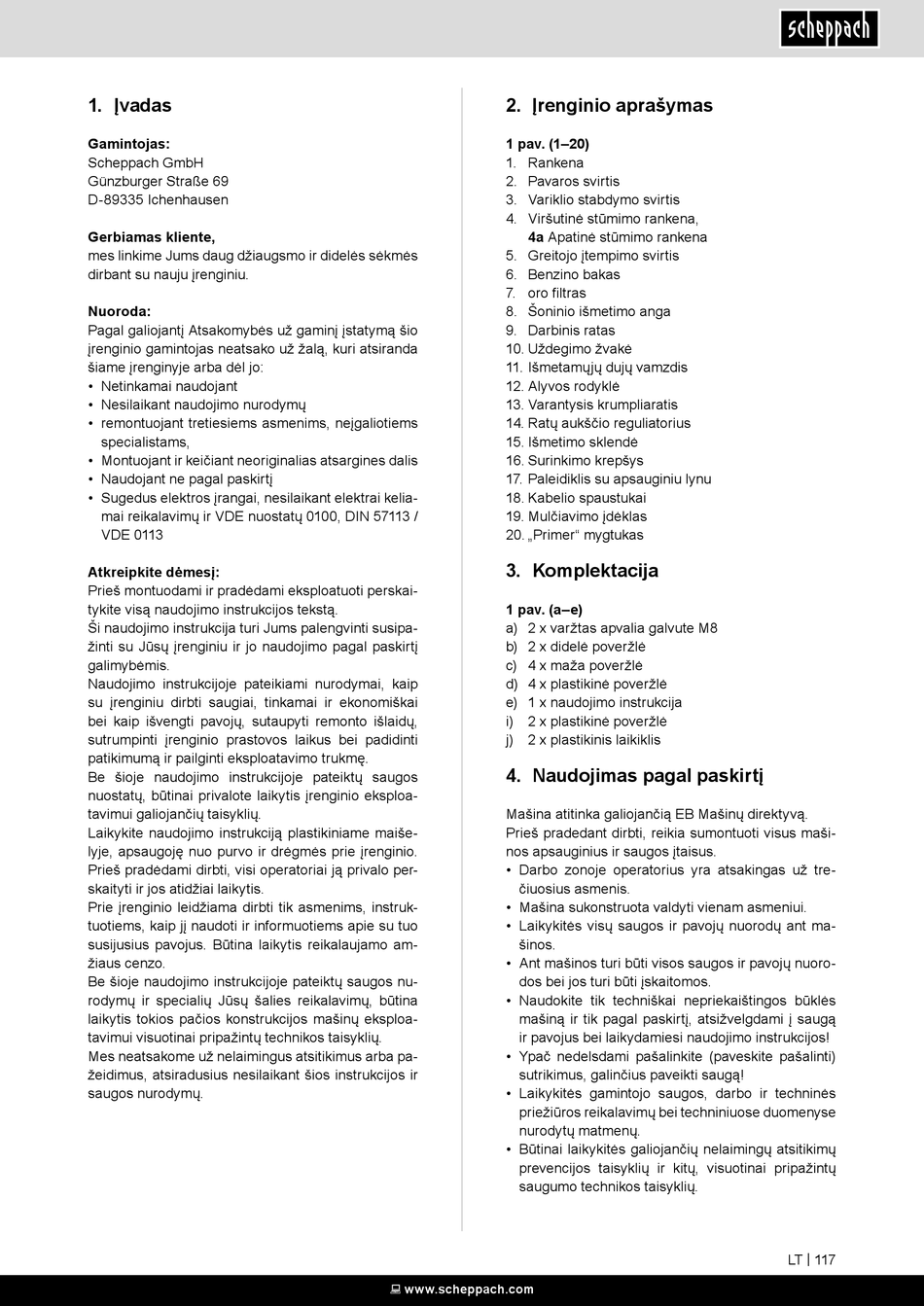 scheppach

1. Įvadas

Gamintojas:
Scheppach GmbH
Günzburger Straße 69
D-89335 Ichenhausen

Gerbiamas kliente,
mes linkime Jums daug džiaugsmo ir didelės sėkmės dirbant su nauju įrenginiu.

Nuoroda:
Pagal galiojantį Atsakomybės už gaminį įstatymą šio įrenginio gamintojas neatsako už žalą, kuri atsiranda šiame įrenginyje arba dėl jo:
• Netinkamai naudojant
• Nesilaikant naudojimo nurodymų
• remontuojant tretiesiems asmenims, neįgaliotiems specialistams,
• Montuojant ir keičiant neoriginalias atsargines dalis
• Naudojant ne pagal paskirtį
• Sugedus elektros įrangai, nesilaikant elektrai keliamai reikalavimų ir VDE nuostatų 0100, DIN 57113 / VDE 0113

Atkreipkite dėmesį:
Prieš montuodami ir pradėdami eksploatuoti perskaitykite visą naudojimo instrukcijos tekstą.
Ši naudojimo instrukcija turi Jums palengvinti susipažinti su Jūsų įrenginiu ir jo naudojimo pagal paskirtį galimybėmis.
Naudojimo instrukcijoje pateikiami nurodymai, kaip su įrenginiu dirbti saugiai, tinkamai ir ekonomiškai bei kaip išvengti pavojų, sutaupyti remonto išlaidų, sutrumpinti įrenginio prastovos laikus bei padidinti patikimumą ir pailginti eksploatavimo trukmę.
Be šioje naudojimo instrukcijoje pateiktų saugos nuostatų, būtinai privalote laikytis įrenginio eksploatavimui galiojančių taisyklių.
Laikykite naudojimo instrukciją plastikiniame maišelyje, apsaugoję nuo purvo ir drėgmės prie įrenginio. Prieš pradėdami dirbti, visi operatoriai ją privalo perskaityti ir jos atidžiai laikytis.
Prie įrenginio leidžiama dirbti tik asmenims, instruktuotiems, kaip jį naudoti ir informuotiems apie su tuo susijusius pavojus. Būtina laikytis reikalaujamo amžiaus cenzo.
Be šioje naudojimo instrukcijoje pateiktų saugos nurodymų ir specialių Jūsų šalies reikalavimų, būtina laikytis tokios pačios konstrukcijos mašinų eksploatavimui visuotinai pripažintų technikos taisyklių.
Mes neatsakome už nelaimingus atsitikimus arba pažeidimus, atsiradusius nesilaikant šios instrukcijos ir saugos nurodymų.

2. Įrenginio aprašymas

1 pav. (1–20)
1. Rankena
2. Pavaros svirtis
3. Variklio stabdymo svirtis
4. Viršutinė stūmimo rankena,
4a Apatinė stūmimo rankena
5. Greitojo įtempimo svirtis
6. Benzino bakas
7. oro filtras
8. Šoninio išmetimo anga
9. Darbinis ratas
10. Uždegimo žvakė
11. Išmetamųjų dujų vamzdis
12. Alyvos rodyklė
13. Varantysis krumpliaratis
14. Ratų aukščio reguliatorius
15. Išmetimo sklendė
16. Surinkimo krepšys
17. Paleidiklis su apsauginiu lynu
18. Kabelio spaustukai
19. Mulčiavimo įdėklas
20. „Primer“ mygtukas

3. Komplektacija

1 pav. (a–e)
a) 2 x varžtas apvalia galvute M8
b) 2 x didelė poveržlė
c) 4 x maža poveržlė
d) 4 x plastikinė poveržlė
e) 1 x naudojimo instrukcija
i) 2 x plastikinė poveržlė
j) 2 x plastikinis laikiklis

4. Naudojimas pagal paskirtį

Mašina atitinka galiojančią EB Mašinų direktyvą.
Prieš pradedant dirbti, reikia sumontuoti visus mašinos apsauginius ir saugos įtaisus.
• Darbo zonoje operatorius yra atsakingas už trečiuosius asmenis.
• Mašina sukonstruota valdyti vienam asmeniui.
• Laikykitės visų saugos ir pavojų nuorodų ant mašinos.
• Ant mašinos turi būti visos saugos ir pavojų nuorodos bei jos turi būti įskaitomos.
• Naudokite tik techniškai nepriekaištingos būklės mašiną ir tik pagal paskirtį, atsižvelgdami į saugą ir pavojus bei laikydamiesi naudojimo instrukcijos!
• Ypač nedelsdami pašalinkite (paveskite pašalinti) sutrikimus, galinčius paveikti saugą!
• Laikykitės gamintojo saugos, darbo ir techninės priežiūros reikalavimų bei techniniuose duomenyse nurodytų matmenų.
• Būtinai laikykitės galiojančių nelaimingų atsitikimų prevencijos taisyklių ir kitų, visuotinai pripažintų saugumo technikos taisyklių.

LT | 117

www.scheppach.com